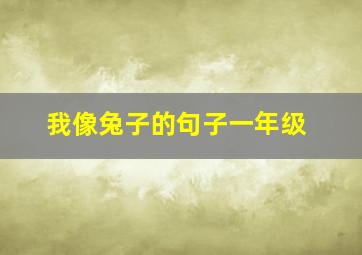 我像兔子的句子一年级